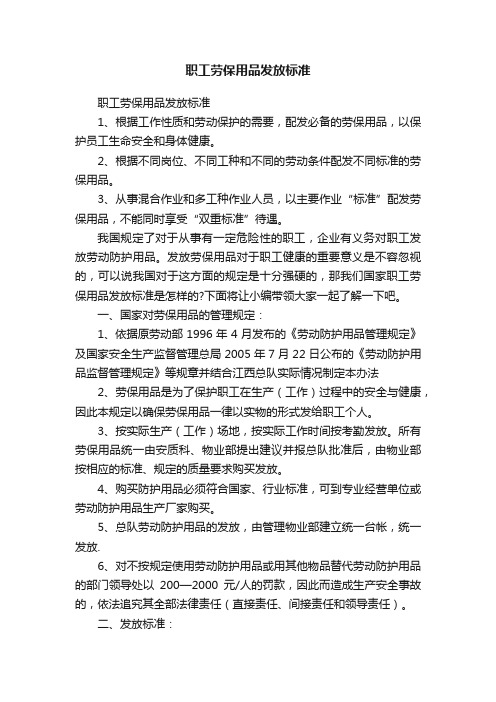 职工劳保用品发放标准

职工劳保用品发放标准

1、根据工作性质和劳动保护的需要，配发必备的劳保用品，以保护员工生命安全和身体健康。

2、根据不同岗位、不同工种和不同的劳动条件配发不同标准的劳保用品。

3、从事混合作业和多工种作业人员，以主要作业“标准”配发劳保用品，不能同时享受“双重标准”待遇。

我国规定了对于从事有一定危险性的职工，企业有义务对职工发放劳动防护用品。发放劳保用品对于职工健康的重要意义是不容忽视的，可以说我国对于这方面的规定是十分强硬的，那我们国家职工劳保用品发放标准是怎样的?下面将让小编带领大家一起了解一下吧。

一、国家对劳保用品的管理规定：

1、依据原劳动部 1996 年 4 月发布的《劳动防护用品管理规定》及国家安全生产监督管理总局 2005 年 7 月 22 日公布的《劳动防护用品监督管理规定》等规章并结合江西总队实际情况制定本办法

2、劳保用品是为了保护职工在生产（工作）过程中的安全与健康，因此本规定以确保劳保用品一律以实物的形式发给职工个人。

3、按实际生产（工作）场地，按实际工作时间按考勤发放。所有劳保用品统一由安质科、物业部提出建议并报总队批准后，由物业部按相应的标准、规定的质量要求购买发放。

4、购买防护用品必须符合国家、行业标准，可到专业经营单位或劳动防护用品生产厂家购买。

5、总队劳动防护用品的发放，由管理物业部建立统一台帐，统一发放.

6、对不按规定使用劳动防护用品或用其他物品替代劳动防护用品的部门领导处以 200—2000 元/人的罚款，因此而造成生产安全事故的，依法追究其全部法律责任（直接责任、间接责任和领导责任）。

二、发放标准：